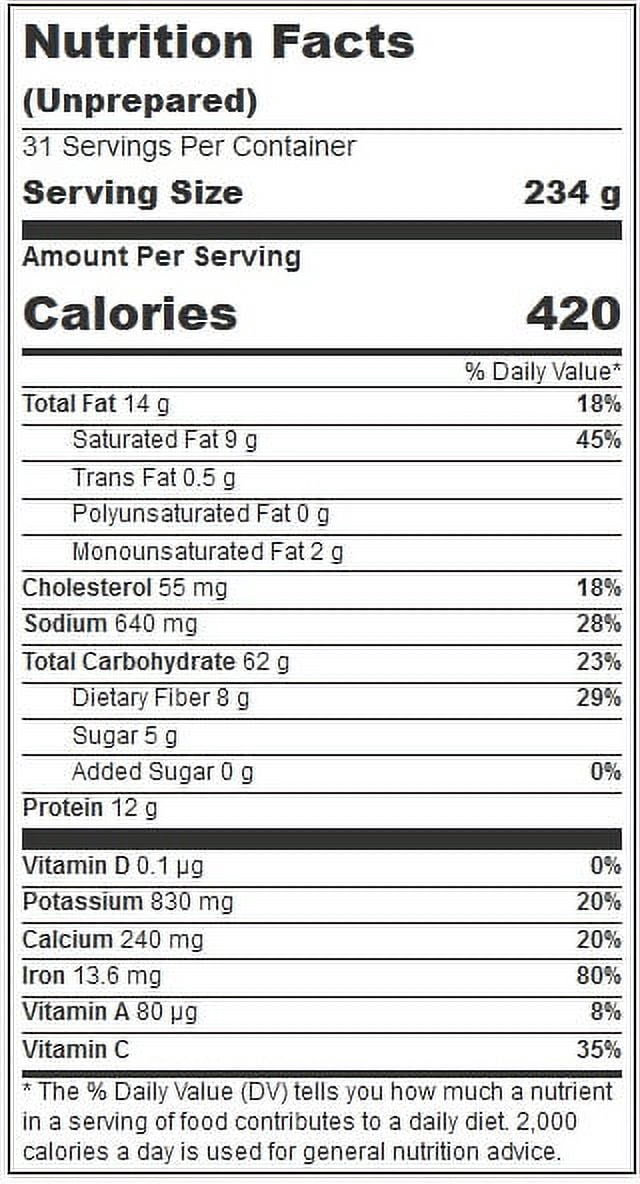 Nutrition Facts
(Unprepared)
31 Servings Per Container
Serving Size 234 g

Amount Per Serving
Calories 420

% Daily Value*
Total Fat 14 g 18%
Saturated Fat 9 g 45%
Trans Fat 0.5 g
Polyunsaturated Fat 0 g
Monounsaturated Fat 2 g
Cholesterol 55 mg 18%
Sodium 640 mg 28%
Total Carbohydrate 62 g 23%
Dietary Fiber 8 g 29%
Sugar 5 g
Added Sugar 0 g 0%
Protein 12 g

Vitamin D 0.1 µg 0%
Potassium 830 mg 20%
Calcium 240 mg 20%
Iron 13.6 mg 80%
Vitamin A 80 µg 8%
Vitamin C 35%

* The % Daily Value (DV) tells you how much a nutrient in a serving of food contributes to a daily diet. 2,000 calories a day is used for general nutrition advice.